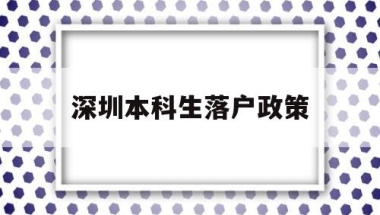 深圳本科生落户政策